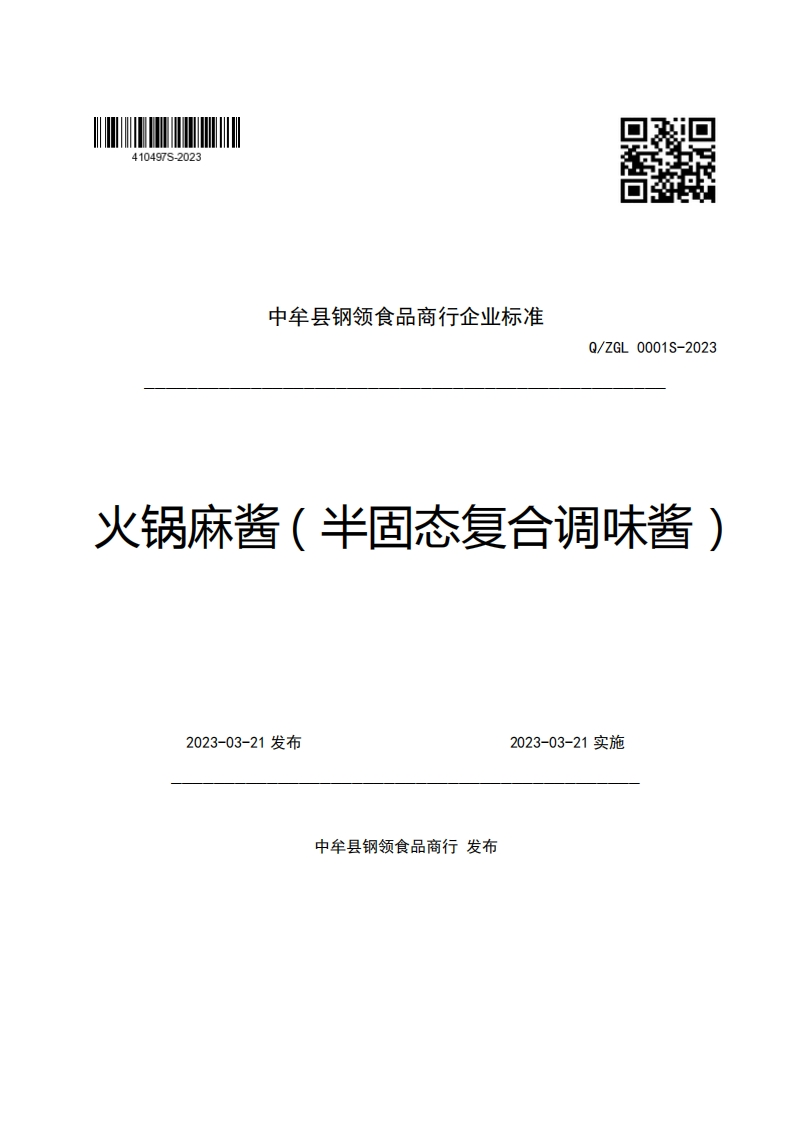 410497S-2023

中牟县钢领食品商行企业标准

Q/ZGL 0001S-2023

火锅麻酱（半固态复合调味酱）

2023-03-21 发布

2023-03-21 实施

中牟县钢领食品商行 发布